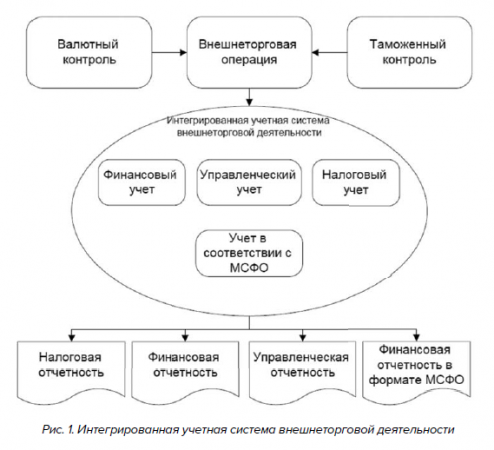 Валютный контроль

Внешнеторговая операция

Таможенный контроль

Интегрированная учетная система внешнеторговой деятельности

Финансовый учет

Управленческий учет

Налоговый учет

Учет в соответствии с МСФО

Налоговая отчетность

Финансовая отчетность

Управленческая отчетность

Финансовая отчетность в формате МСФО

Рис. 1. Интегрированная учетная система внешнеторговой деятельности